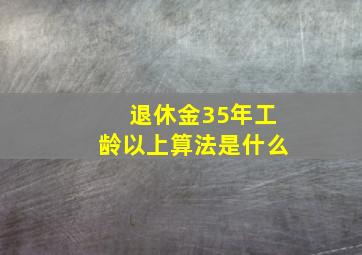 退休金35年工龄以上算法是什么